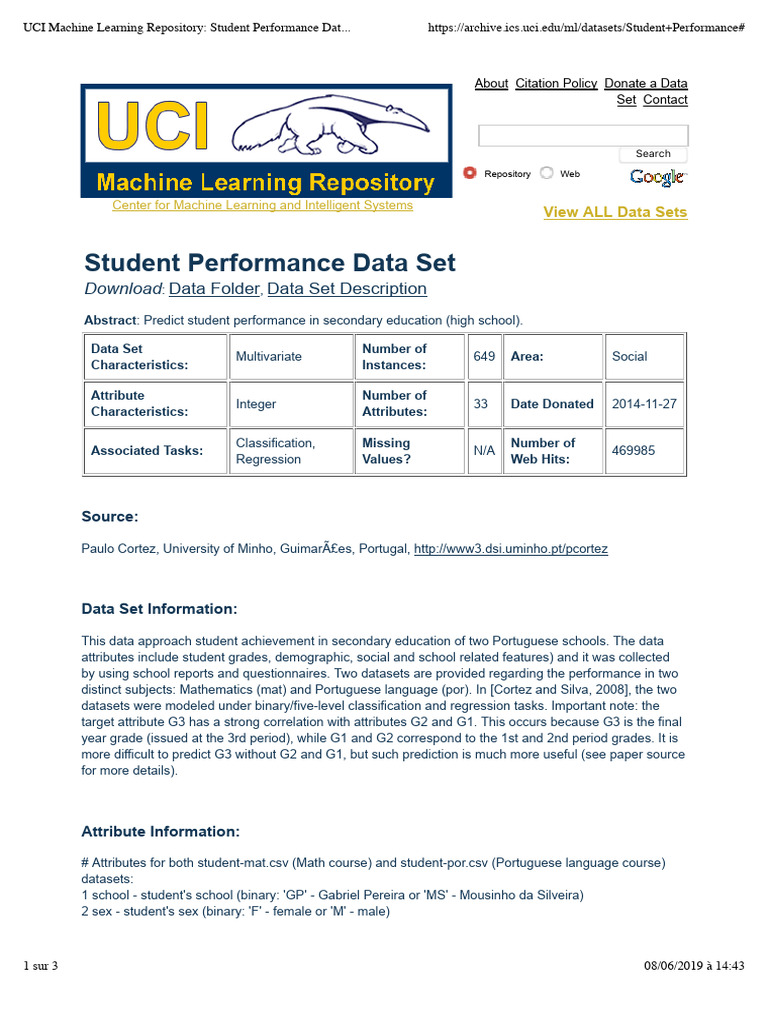 UCI Machine Learning Repository: Student Performance Dat... https://archive.ics.uci.edu/ml/datasets/Student+Performance#

UCI

Machine Learning Repository

Center for Machine Learning and Intelligent Systems

About Citation Policy Donate a Data Set Contact

Search

Repository Web

Google

View ALL Data Sets

Student Performance Data Set

Download: Data Folder, Data Set Description

Abstract: Predict student performance in secondary education (high school).

| Data Set Characteristics: | Multivariate | Number of Instances: | 649 | Area: | Social |
|---|---|---|---|---|---|
| Attribute Characteristics: | Integer | Number of Attributes: | 33 | Date Donated | 2014-11-27 |
| Associated Tasks: | Classification, Regression | Missing Values? | N/A | Number of Web Hits: | 469985 |

Source:

Paulo Cortez, University of Minho, GuimarÃ£es, Portugal, http://www3.dsi.uminho.pt/pcortez

Data Set Information:

This data approach student achievement in secondary education of two Portuguese schools. The data attributes include student grades, demographic, social and school related features) and it was collected by using school reports and questionnaires. Two datasets are provided regarding the performance in two distinct subjects: Mathematics (mat) and Portuguese language (por). In [Cortez and Silva, 2008], the two datasets were modeled under binary/five-level classification and regression tasks. Important note: the target attribute G3 has a strong correlation with attributes G2 and G1. This occurs because G3 is the final year grade (issued at the 3rd period), while G1 and G2 correspond to the 1st and 2nd period grades. It is more difficult to predict G3 without G2 and G1, but such prediction is much more useful (see paper source for more details).

Attribute Information:

# Attributes for both student-mat.csv (Math course) and student-por.csv (Portuguese language course) datasets:
1 school - student's school (binary: 'GP' - Gabriel Pereira or 'MS' - Mousinho da Silveira)
2 sex - student's sex (binary: 'F' - female or 'M' - male)

1 sur 3 08/06/2019 à 14:43